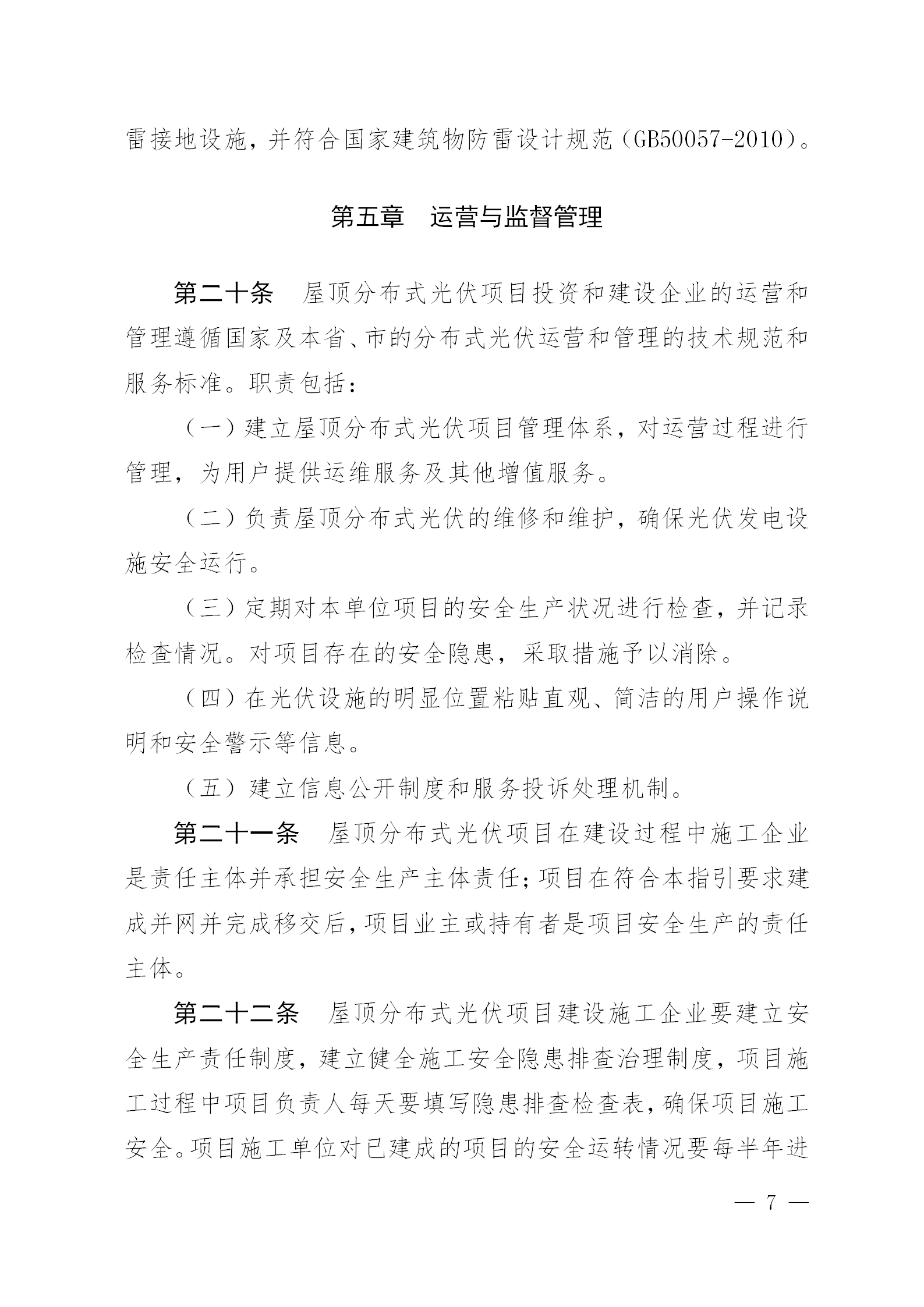 雷接地设施，并符合国家建筑物防雷设计规范（GB50057-2010）。

第五章　运营与监督管理

第二十条　屋顶分布式光伏项目投资和建设企业的运营和管理遵循国家及本省、市的分布式光伏运营和管理的技术规范和服务标准。职责包括：

（一）建立屋顶分布式光伏项目管理体系，对运营过程进行管理，为用户提供运维服务及其他增值服务。

（二）负责屋顶分布式光伏的维修和维护，确保光伏发电设施安全运行。

（三）定期对本单位项目的安全生产状况进行检查，并记录检查情况。对项目存在的安全隐患，采取措施予以消除。

（四）在光伏设施的明显位置粘贴直观、简洁的用户操作说明和安全警示等信息。

（五）建立信息公开制度和服务投诉处理机制。

第二十一条　屋顶分布式光伏项目在建设过程中施工企业是责任主体并承担安全生产主体责任；项目在符合本指引要求建成并网并完成移交后，项目业主或持有者是项目安全生产的责任主体。

第二十二条　屋顶分布式光伏项目建设施工企业要建立安全生产责任制度，建立健全施工安全隐患排查治理制度，项目施工过程中项目负责人每天要填写隐患排查检查表，确保项目施工安全。项目施工单位对已建成的项目的安全运转情况要每半年进

— 7 —